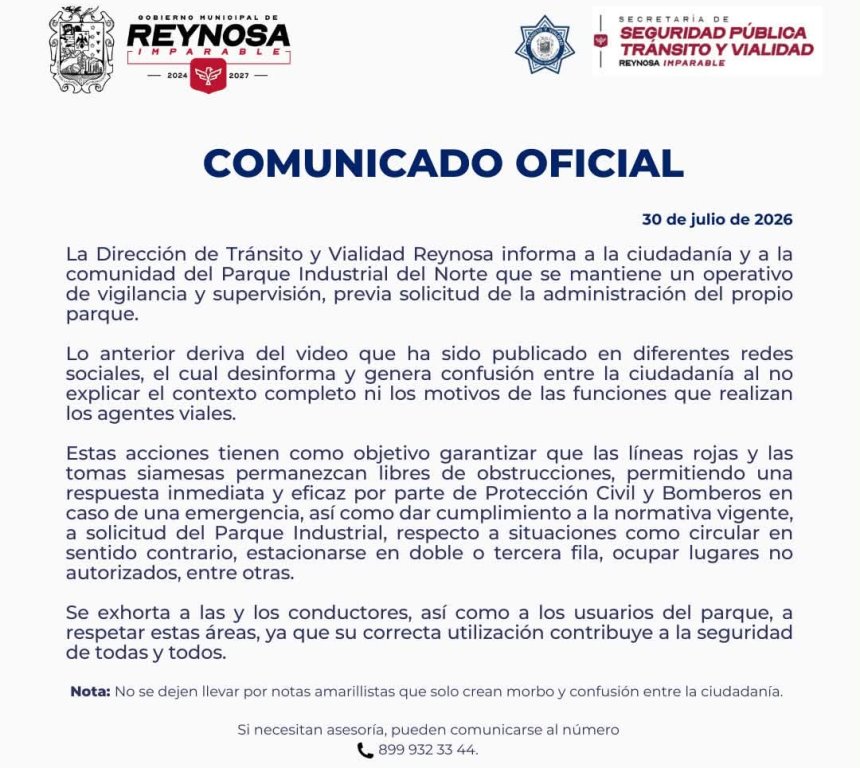 GOBIERNO MUNICIPAL DE
REYNOSA
IMPARABLE
2024 2027

SECRETARÍA DE
SEGURIDAD PÚBLICA
TRÁNSITO Y VIALIDAD
REYNOSA IMPARABLE

COMUNICADO OFICIAL

30 de julio de 2026

La Dirección de Tránsito y Vialidad Reynosa informa a la ciudadanía y a la comunidad del Parque Industrial del Norte que se mantiene un operativo de vigilancia y supervisión, previa solicitud de la administración del propio parque.

Lo anterior deriva del video que ha sido publicado en diferentes redes sociales, el cual desinforma y genera confusión entre la ciudadanía al no explicar el contexto completo ni los motivos de las funciones que realizan los agentes viales.

Estas acciones tienen como objetivo garantizar que las líneas rojas y las tomas siamesas permanezcan libres de obstrucciones, permitiendo una respuesta inmediata y eficaz por parte de Protección Civil y Bomberos en caso de una emergencia, así como dar cumplimiento a la normativa vigente, a solicitud del Parque Industrial, respecto a situaciones como circular en sentido contrario, estacionarse en doble o tercera fila, ocupar lugares no autorizados, entre otras.

Se exhorta a las y los conductores, así como a los usuarios del parque, a respetar estas áreas, ya que su correcta utilización contribuye a la seguridad de todas y todos.

Nota: No se dejen llevar por notas amarillistas que solo crean morbo y confusión entre la ciudadanía.

Si necesitan asesoría, pueden comunicarse al número
899 932 33 44.